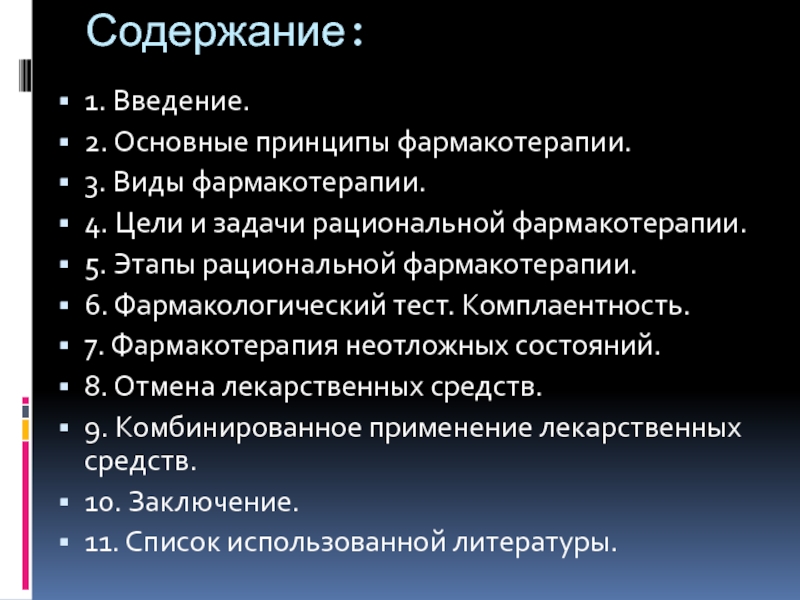 Содержание:

1. Введение.
2. Основные принципы фармакотерапии.
3. Виды фармакотерапии.
4. Цели и задачи рациональной фармакотерапии.
5. Этапы рациональной фармакотерапии.
6. Фармакологический тест. Комплаентность.
7. Фармакотерапия неотложных состояний.
8. Отмена лекарственных средств.
9. Комбинированное применение лекарственных средств.
10. Заключение.
11. Список использованной литературы.